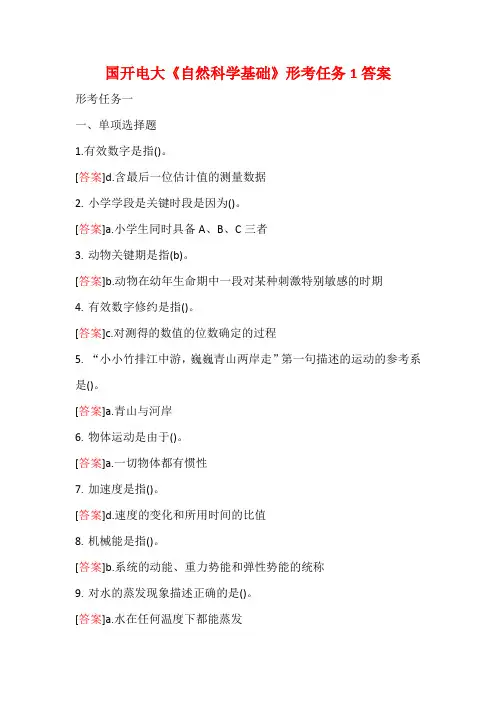 国开电大《自然科学基础》形考任务 1 答案

形考任务一

一、单项选择题

1.有效数字是指()。

[答案]d.含最后一位估计值的测量数据

2. 小学学段是关键时段是因为()。

[答案]a.小学生同时具备 A、B、C 三者

3. 动物关键期是指(b)。

[答案]b.动物在幼年生命期中一段对某种刺激特别敏感的时期

4. 有效数字修约是指()。

[答案]c.对测得的数值的位数确定的过程

5. “小小竹排江中游，巍巍青山两岸走”第一句描述的运动的参考系是()。

[答案]a.青山与河岸

6. 物体运动是由于()。

[答案]a.一切物体都有惯性

7. 加速度是指()。

[答案]d.速度的变化和所用时间的比值

8. 机械能是指()。

[答案]b.系统的动能、重力势能和弹性势能的统称

9. 对水的蒸发现象描述正确的是()。

[答案]a.水在任何温度下都能蒸发